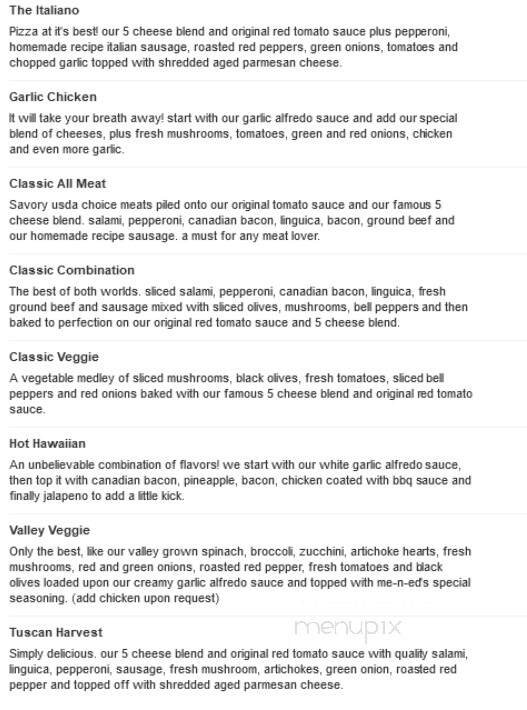 The Italiano

Pizza at it's best! our 5 cheese blend and original red tomato sauce plus pepperoni, homemade recipe italian sausage, roasted red peppers, green onions, tomatoes and chopped garlic topped with shredded aged parmesan cheese.

Garlic Chicken

It will take your breath away! start with our garlic alfredo sauce and add our special blend of cheeses, plus fresh mushrooms, tomatoes, green and red onions, chicken and even more garlic.

Classic All Meat

Savory usda choice meats piled onto our original tomato sauce and our famous 5 cheese blend. salami, pepperoni, canadian bacon, linguica, bacon, ground beef and our homemade recipe sausage. a must for any meat lover.

Classic Combination

The best of both worlds. sliced salami, pepperoni, canadian bacon, linguica, fresh ground beef and sausage mixed with sliced olives, mushrooms, bell peppers and then baked to perfection on our original red tomato sauce and 5 cheese blend.

Classic Veggie

A vegetable medley of sliced mushrooms, black olives, fresh tomatoes, sliced bell peppers and red onions baked with our famous 5 cheese blend and original red tomato sauce.

Hot Hawaiian

An unbelievable combination of flavors! we start with our white garlic alfredo sauce, then top it with canadian bacon, pineapple, bacon, chicken coated with bbq sauce and finally jalapeno to add a little kick.

Valley Veggie

Only the best, like our valley grown spinach, broccoli, zucchini, artichoke hearts, fresh mushrooms, red and green onions, roasted red pepper, fresh tomatoes and black olives loaded upon our creamy garlic alfredo sauce and topped with me-n-ed's special seasoning. (add chicken upon request)

menupix

Tuscan Harvest

Simply delicious. our 5 cheese blend and original red tomato sauce with quality salami, linguica, pepperoni, sausage, fresh mushroom, artichokes, green onion, roasted red pepper and topped off with shredded aged parmesan cheese.